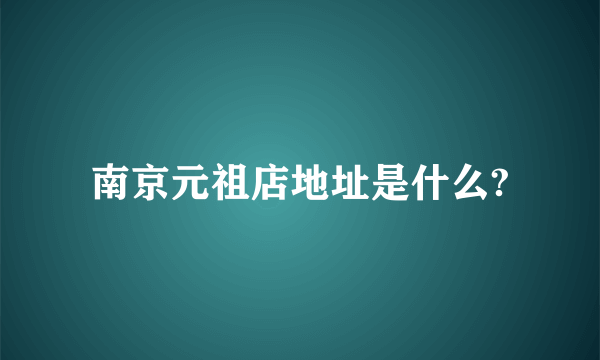 南京元祖店地址是什么?